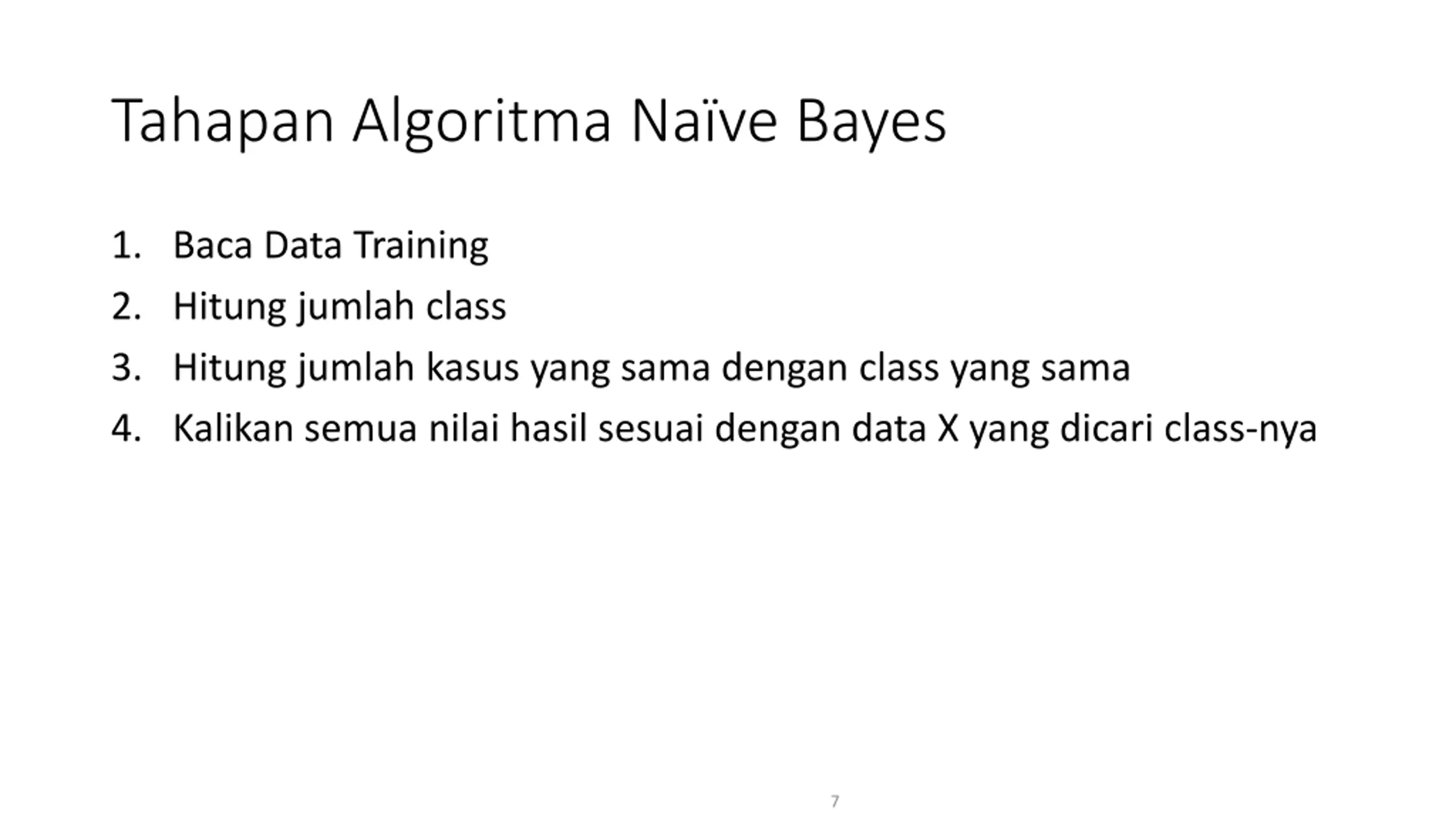 Tahapan Algoritma Naïve Bayes

1. Baca Data Training
2. Hitung jumlah class
3. Hitung jumlah kasus yang sama dengan class yang sama
4. Kalikan semua nilai hasil sesuai dengan data X yang dicari class-nya

7